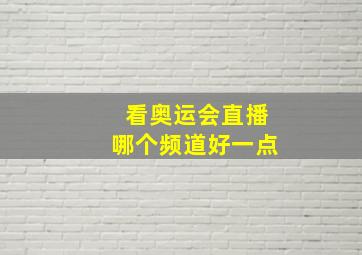 看奥运会直播
哪个频道好一点